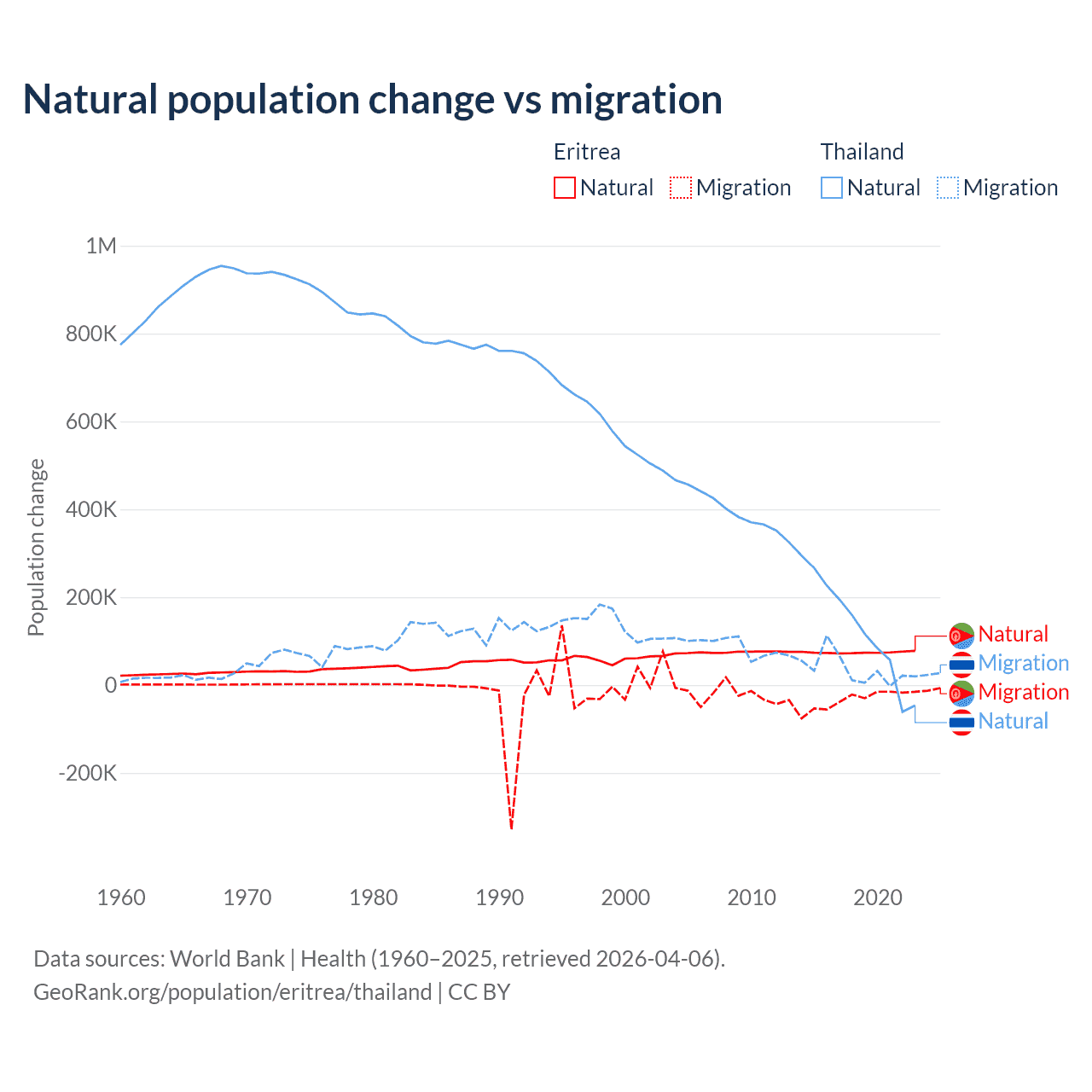 Natural population change vs migration

Eritrea
Natural
Migration

Thailand
Natural
Migration

Population change

1M
800K
600K
400K
200K
0
-200K

1960
1970
1980
1990
2000
2010
2020

Natural
Migration
Migration
Natural

Data sources: World Bank | Health (1960–2025, retrieved 2026-04-06).
GeoRank.org/population/eritrea/thailand | CC BY